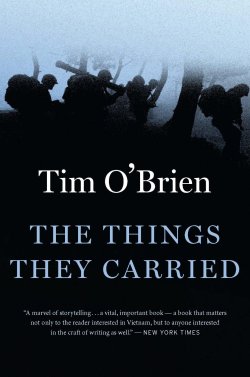 Tim O'Brien

THE THINGS THEY CARRIED

"A marvel of storytelling. . . a vital, important book — a book that matters not only to the reader interested in Vietnam, but to anyone interested in the craft of writing as well." — NEW YORK TIMES